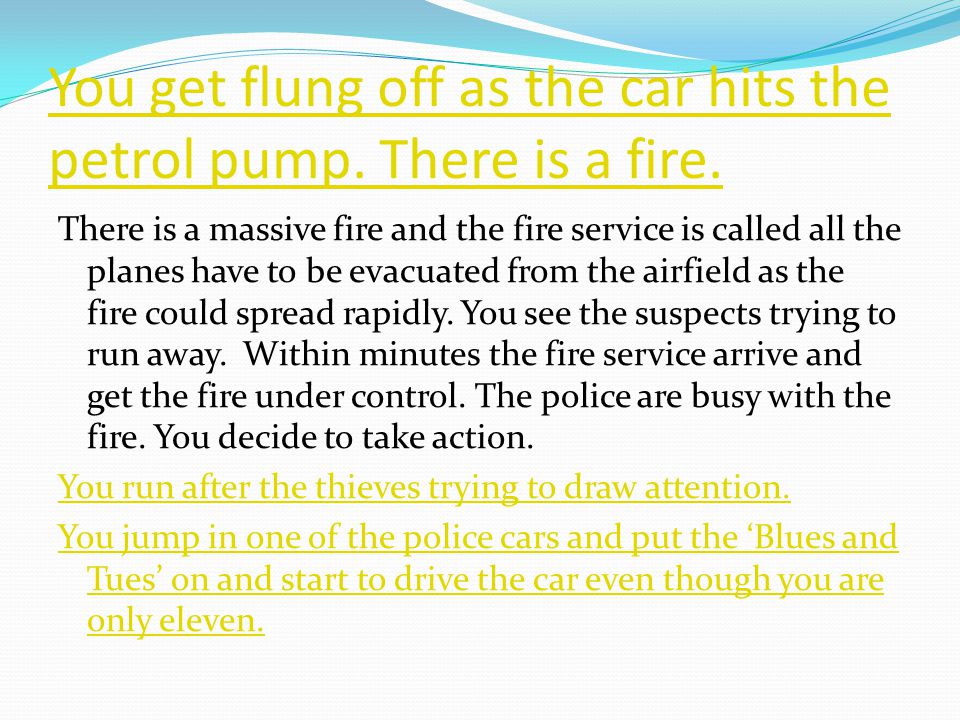 You get flung off as the car hits the petrol pump. There is a fire.

There is a massive fire and the fire service is called all the planes have to be evacuated from the airfield as the fire could spread rapidly. You see the suspects trying to run away. Within minutes the fire service arrive and get the fire under control. The police are busy with the fire. You decide to take action.

You run after the thieves trying to draw attention.

You jump in one of the police cars and put the ‘Blues and Tues’ on and start to drive the car even though you are only eleven.